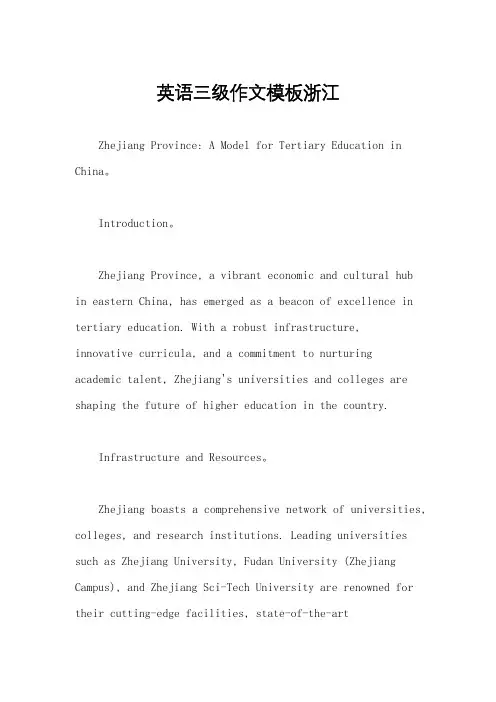 英语三级作文模板浙江

Zhejiang Province: A Model for Tertiary Education in China。

Introduction。

Zhejiang Province, a vibrant economic and cultural hub in eastern China, has emerged as a beacon of excellence in tertiary education. With a robust infrastructure, innovative curricula, and a commitment to nurturing academic talent, Zhejiang's universities and colleges are shaping the future of higher education in the country.

Infrastructure and Resources。

Zhejiang boasts a comprehensive network of universities, colleges, and research institutions. Leading universities such as Zhejiang University, Fudan University (Zhejiang Campus), and Zhejiang Sci-Tech University are renowned for their cutting-edge facilities, state-of-the-art